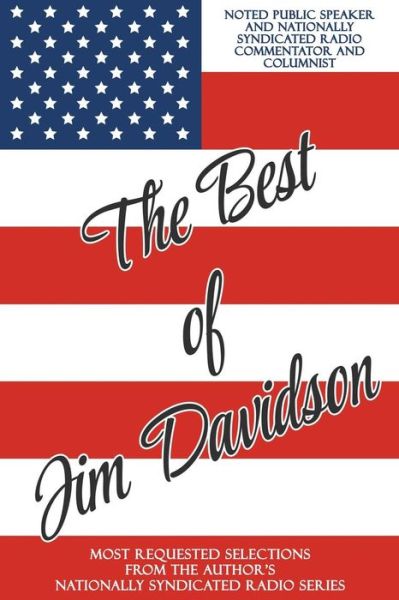 NOTED PUBLIC SPEAKER AND NATIONALLY SYNDICATED RADIO COMMENTATOR AND COLUMNIST

The Best of Jim Davidson

MOST REQUESTED SELECTIONS FROM THE AUTHOR'S NATIONALLY SYNDICATED RADIO SERIES